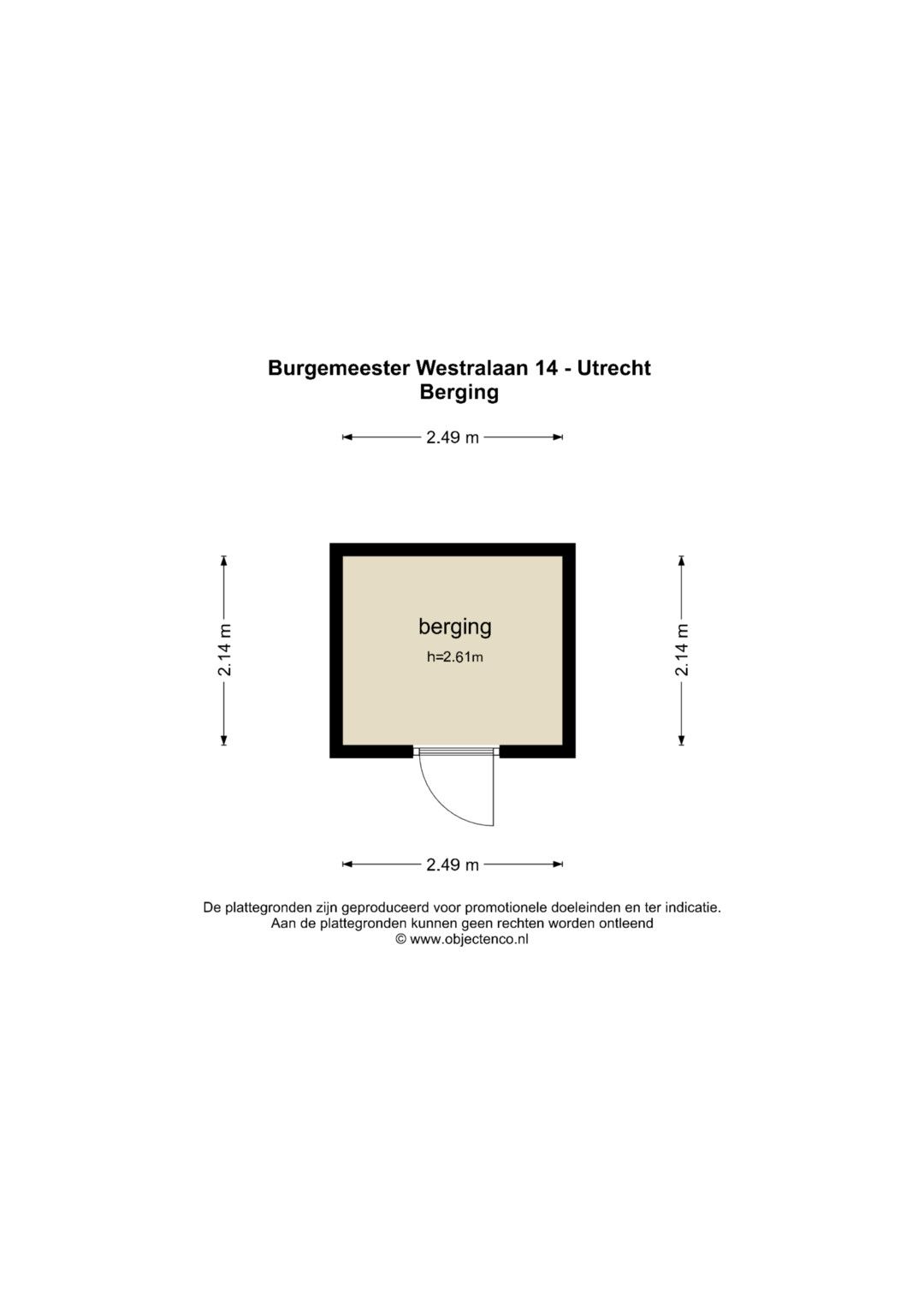 Burgemeester Westralaan 14 - Utrecht
Berging

2.49 m

2.14 m

berging
h=2.61m

2.14 m

2.49 m

De plattegronden zijn geproduceerd voor promotionele doeleinden en ter indicatie.
Aan de plattegronden kunnen geen rechten worden ontleend
© www.objectenco.nl